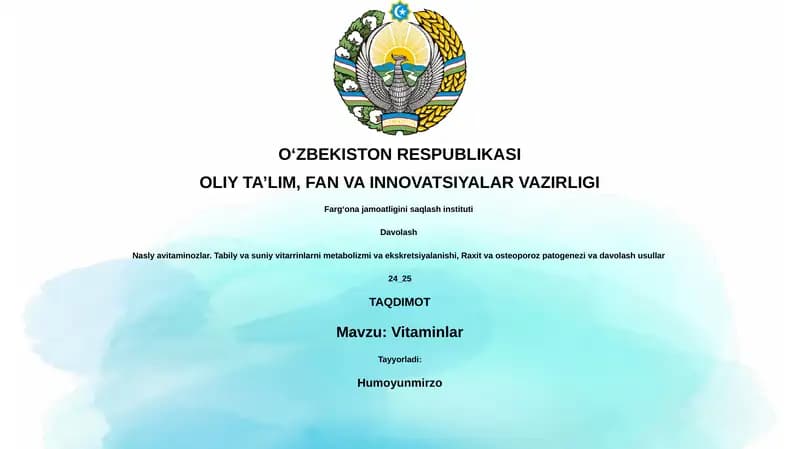 O‘ZBEKISTON RESPUBLIKASI

OLIY TA’LIM, FAN VA INNOVATSIYALAR VAZIRLIGI

Farg‘ona jamoatligini saqlash instituti

Davolash

Nasly avitaminozlar. Tabily va suniy vitarrinlarni metabolizmi va ekskretsiyalanishi, Raxit va osteoporoz patogenezi va davolash usullar

24_25

TAQDIMOT

Mavzu: Vitaminlar

Tayyorladi:

Humoyunmirzo